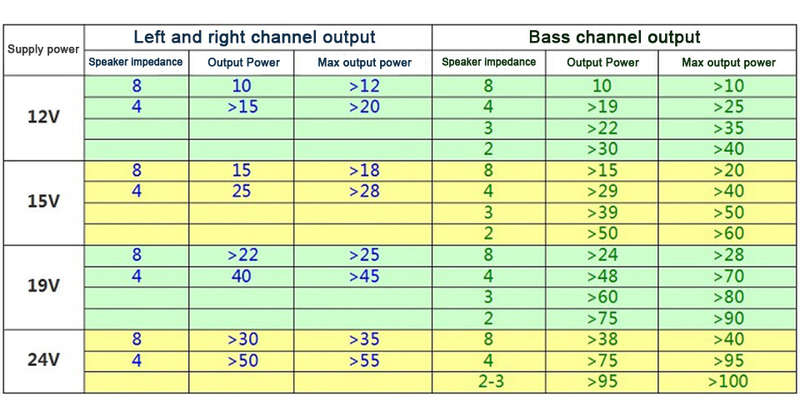 | Supply power | Left and right channel output | | | Bass channel output | | |
|---|---|---|---|---|---|---|
| | Speaker impedance | Output Power | Max output power | Speaker impedance | Output Power | Max output power |
| 12V | 8 | 10 | >12 | 8 | 10 | >10 |
| | 4 | >15 | >20 | 4 | >19 | >25 |
| | | | | 3 | >22 | >35 |
| | | | | 2 | >30 | >40 |
| 15V | 8 | 15 | >18 | 8 | >15 | >20 |
| | 4 | 25 | >28 | 4 | >29 | >40 |
| | | | | 3 | >39 | >50 |
| | | | | 2 | >50 | >60 |
| 19V | 8 | >22 | >25 | 8 | >24 | >28 |
| | 4 | 40 | >45 | 4 | >48 | >70 |
| | | | | 3 | >60 | >80 |
| | | | | 2 | >75 | >90 |
| 24V | 8 | >30 | >35 | 8 | >38 | >40 |
| | 4 | >50 | >55 | 4 | >75 | >95 |
| | | | | 2-3 | >95 | >100 |